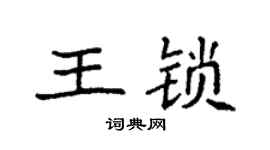 王锁

词典网